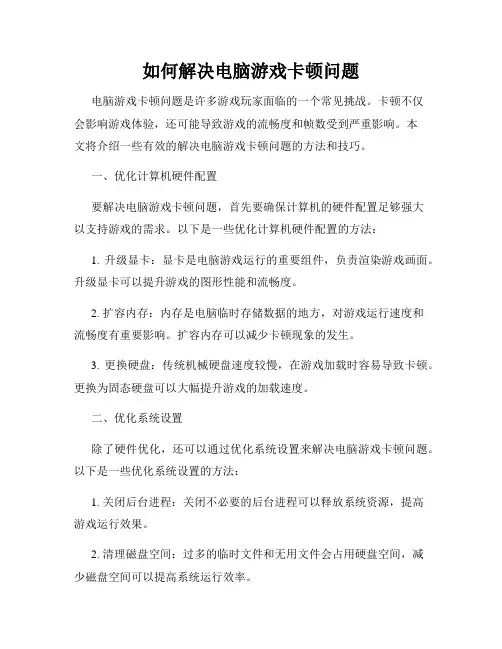 如何解决电脑游戏卡顿问题

电脑游戏卡顿问题是许多游戏玩家面临的一个常见挑战。卡顿不仅会影响游戏体验，还可能导致游戏的流畅度和帧数受到严重影响。本文将介绍一些有效的解决电脑游戏卡顿问题的方法和技巧。

一、优化计算机硬件配置

要解决电脑游戏卡顿问题，首先要确保计算机的硬件配置足够强大以支持游戏的需求。以下是一些优化计算机硬件配置的方法：

1. 升级显卡：显卡是电脑游戏运行的重要组件，负责渲染游戏画面。升级显卡可以提升游戏的图形性能和流畅度。

2. 扩容内存：内存是电脑临时存储数据的地方，对游戏运行速度和流畅度有重要影响。扩容内存可以减少卡顿现象的发生。

3. 更换硬盘：传统机械硬盘速度较慢，在游戏加载时容易导致卡顿。更换为固态硬盘可以大幅提升游戏的加载速度。

二、优化系统设置

除了硬件优化，还可以通过优化系统设置来解决电脑游戏卡顿问题。以下是一些优化系统设置的方法：

1. 关闭后台进程：关闭不必要的后台进程可以释放系统资源，提高游戏运行效果。

2. 清理磁盘空间：过多的临时文件和无用文件会占用硬盘空间，减少磁盘空间可以提高系统运行效率。